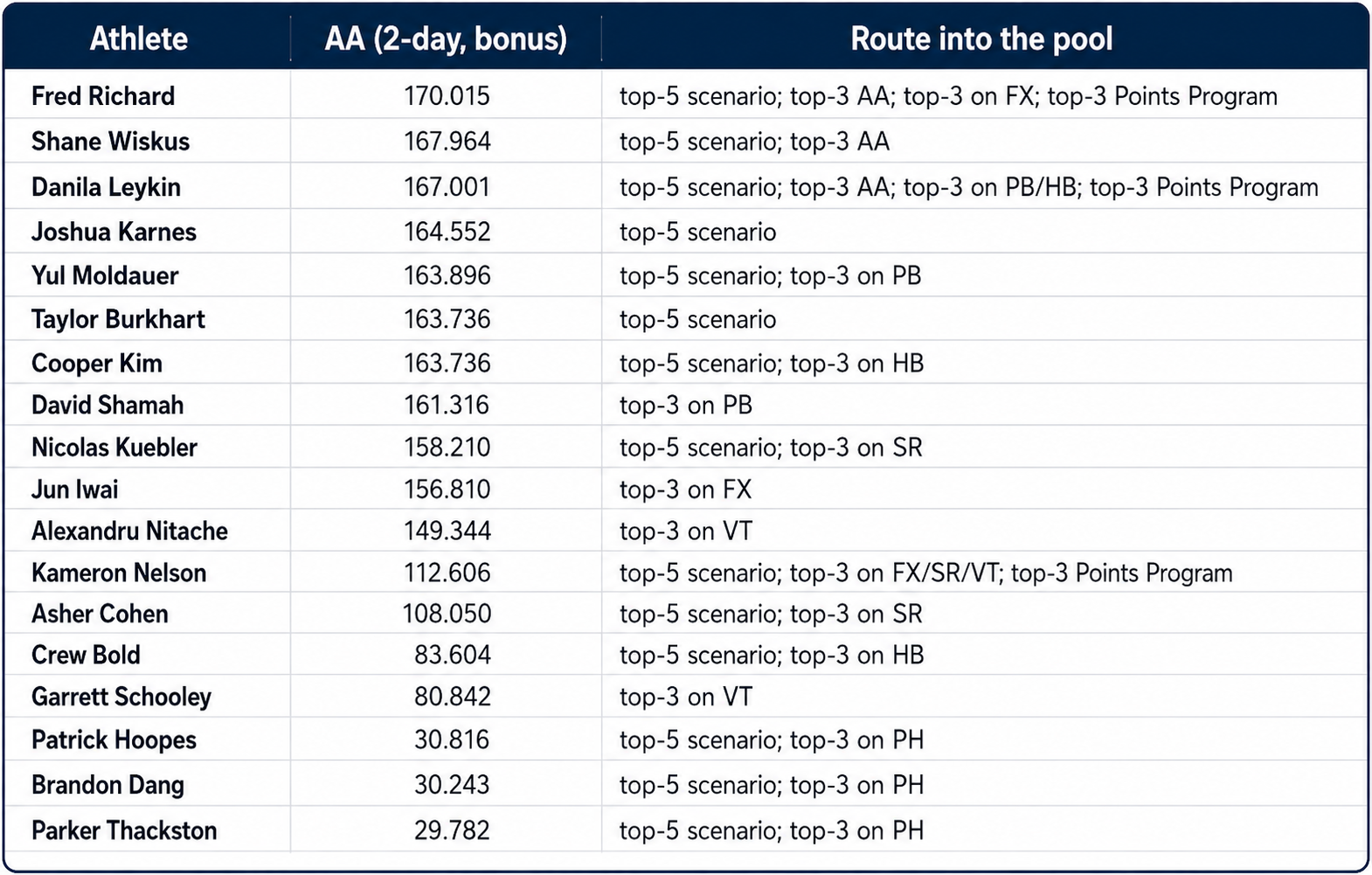 | Athlete | AA (2-day, bonus) | Route into the pool |
|---|---|---|
| Fred Richard | 170.015 | top-5 scenario; top-3 AA; top-3 on FX; top-3 Points Program |
| Shane Wiskus | 167.964 | top-5 scenario; top-3 AA |
| Danila Leykin | 167.001 | top-5 scenario; top-3 AA; top-3 on PB/HB; top-3 Points Program |
| Joshua Karnes | 164.552 | top-5 scenario |
| Yul Moldauer | 163.896 | top-5 scenario; top-3 on PB |
| Taylor Burkhart | 163.736 | top-5 scenario |
| Cooper Kim | 163.736 | top-5 scenario; top-3 on HB |
| David Shamah | 161.316 | top-3 on PB |
| Nicolas Kuebler | 158.210 | top-5 scenario; top-3 on SR |
| Jun Iwai | 156.810 | top-3 on FX |
| Alexandru Nitache | 149.344 | top-3 on VT |
| Kameron Nelson | 112.606 | top-5 scenario; top-3 on FX/SR/VT; top-3 Points Program |
| Asher Cohen | 108.050 | top-5 scenario; top-3 on SR |
| Crew Bold | 83.604 | top-5 scenario; top-3 on HB |
| Garrett Schooley | 80.842 | top-3 on VT |
| Patrick Hoopes | 30.816 | top-5 scenario; top-3 on PH |
| Brandon Dang | 30.243 | top-5 scenario; top-3 on PH |
| Parker Thackston | 29.782 | top-5 scenario; top-3 on PH |